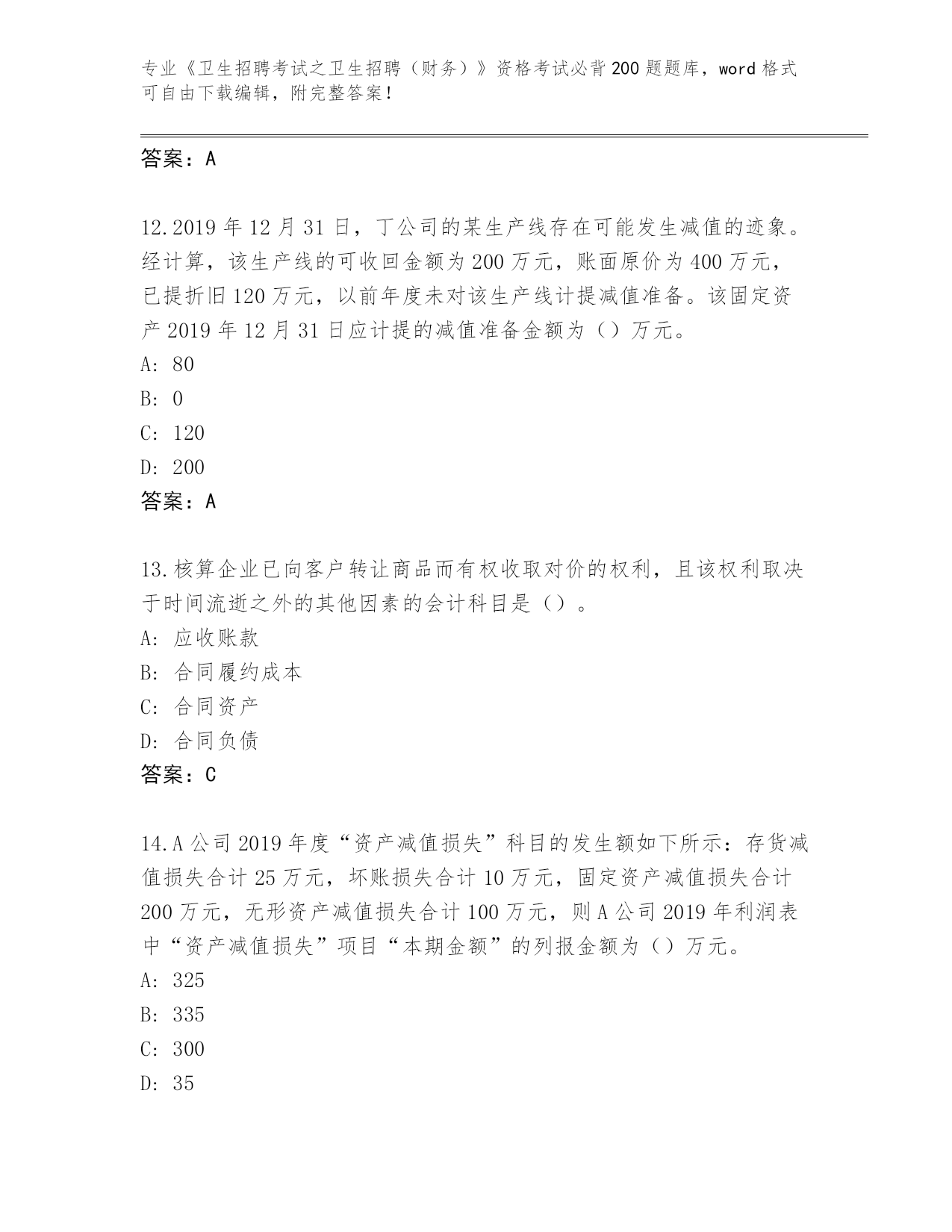 专业《卫生招聘考试之卫生招聘（财务）》资格考试必背200题题库，word格式可自由下载编辑，附完整答案！

答案：A

12.2019年12月31日，丁公司的某生产线存在可能发生减值的迹象。经计算，该生产线的可收回金额为200万元，账面原价为400万元，已提折旧120万元，以前年度未对该生产线计提减值准备。该固定资产2019年12月31日应计提的减值准备金额为（）万元。
A: 80
B: 0
C: 120
D: 200
答案：A

13.核算企业已向客户转让商品而有权收取对价的权利，且该权利取决于时间流逝之外的其他因素的会计科目是（）。
A: 应收账款
B: 合同履约成本
C: 合同资产
D: 合同负债
答案：C

14.A公司2019年度“资产减值损失”科目的发生额如下所示：存货减值损失合计25万元，坏账损失合计10万元，固定资产减值损失合计200万元，无形资产减值损失合计100万元，则A公司2019年利润表中“资产减值损失”项目“本期金额”的列报金额为（）万元。
A: 325
B: 335
C: 300
D: 35